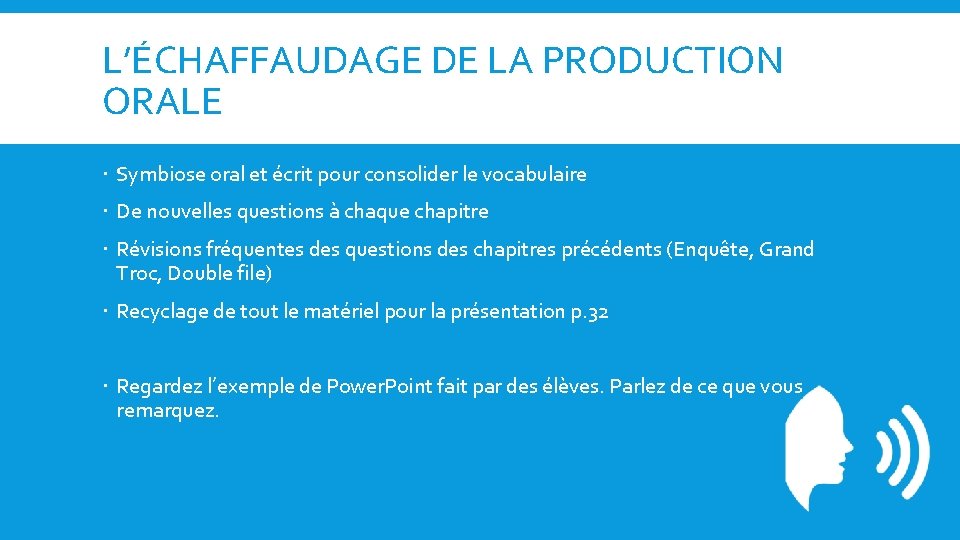 L'ÉCHAFFAUDAGE DE LA PRODUCTION ORALE

• Symbiose oral et écrit pour consolider le vocabulaire

• De nouvelles questions à chaque chapitre

• Révisions fréquentes des questions des chapitres précédents (Enquête, Grand Troc, Double file)

• Recyclage de tout le matériel pour la présentation p.32

• Regardez l'exemple de PowerPoint fait par des élèves. Parlez de ce que vous remarquez.